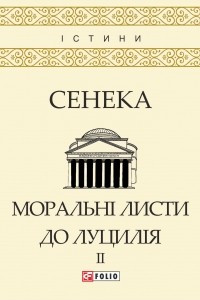 ІСТИНИ

СЕНЕКА

МОРАЛЬНІ ЛИСТИ ДО ЛУЦИЛІЯ

II

FOLIO